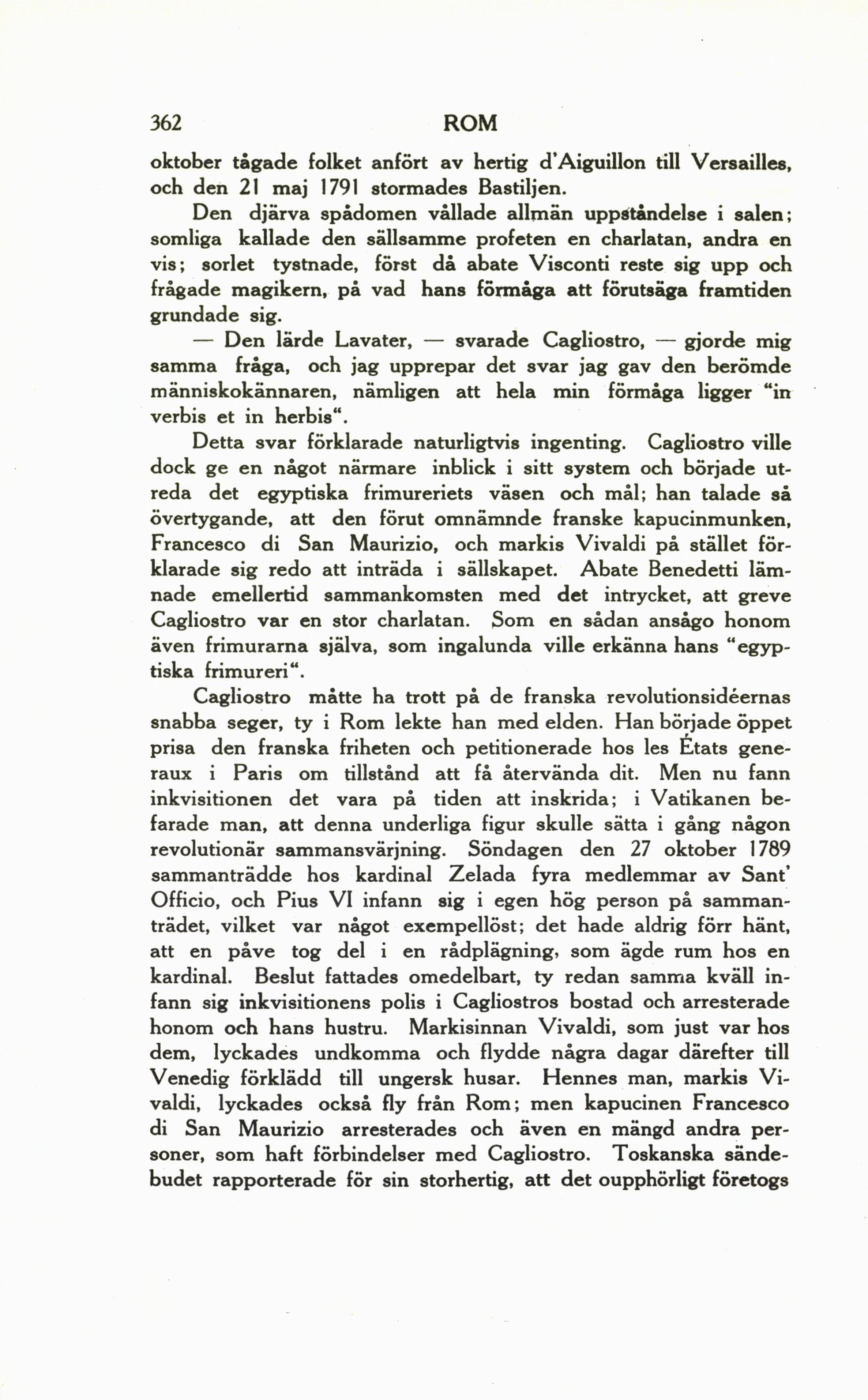 362 ROM

oktober tågade folket anfört av hertig d'Aiguillon till Versailles, och den 21 maj 1791 stormades Bastiljen.

Den djärva spådomen vållade allmän uppståndelse i salen; somliga kallade den sällsamme profeten en charlatan, andra en vis; sorlet tystnade, först då abate Visconti reste sig upp och frågade magikern, på vad hans förmåga att förutsäga framtiden grundade sig.

— Den lärde Lavater, — svarade Cagliostro, — gjorde mig samma fråga, och jag upprepar det svar jag gav den berömde människokännaren, nämligen att hela min förmåga ligger "in verbis et in herbis".

Detta svar förklarade naturligtvis ingenting. Cagliostro ville dock ge en något närmare inblick i sitt system och började utreda det egyptiska frimureriets väsen och mål; han talade så övertygande, att den förut omnämnde franske kapucinmunken, Francesco di San Maurizio, och markis Vivaldi på stället förklarade sig redo att inträda i sällskapet. Abate Benedetti lämnade emellertid sammankomsten med det intrycket, att greve Cagliostro var en stor charlatan. Som en sådan ansågo honom även frimurarna själva, som ingalunda ville erkänna hans "egyptiska frimureri".

Cagliostro måtte ha trott på de franska revolutionsidéernas snabba seger, ty i Rom lekte han med elden. Han började öppet prisa den franska friheten och petitionerade hos les États generaux i Paris om tillstånd att få återvända dit. Men nu fann inkvisitionen det vara på tiden att inskrida; i Vatikanen befarade man, att denna underliga figur skulle sätta i gång någon revolutionär sammansvärjning. Söndagen den 27 oktober 1789 sammanträdde hos kardinal Zelada fyra medlemmar av Sant' Officio, och Pius VI infann sig i egen hög person på sammanträdet, vilket var något exempellöst; det hade aldrig förr hänt, att en påve tog del i en rådplägning, som ägde rum hos en kardinal. Beslut fattades omedelbart, ty redan samma kväll infann sig inkvisitionens polis i Cagliostros bostad och arresterade honom och hans hustru. Markisinnan Vivaldi, som just var hos dem, lyckades undkomma och flydde några dagar därefter till Venedig förklädd till ungersk husar. Hennes man, markis Vivaldi, lyckades också fly från Rom; men kapucinen Francesco di San Maurizio arresterades och även en mängd andra personer, som haft förbindelser med Cagliostro. Toskanska sändebudet rapporterade för sin storhertig, att det oupphörligt företogs